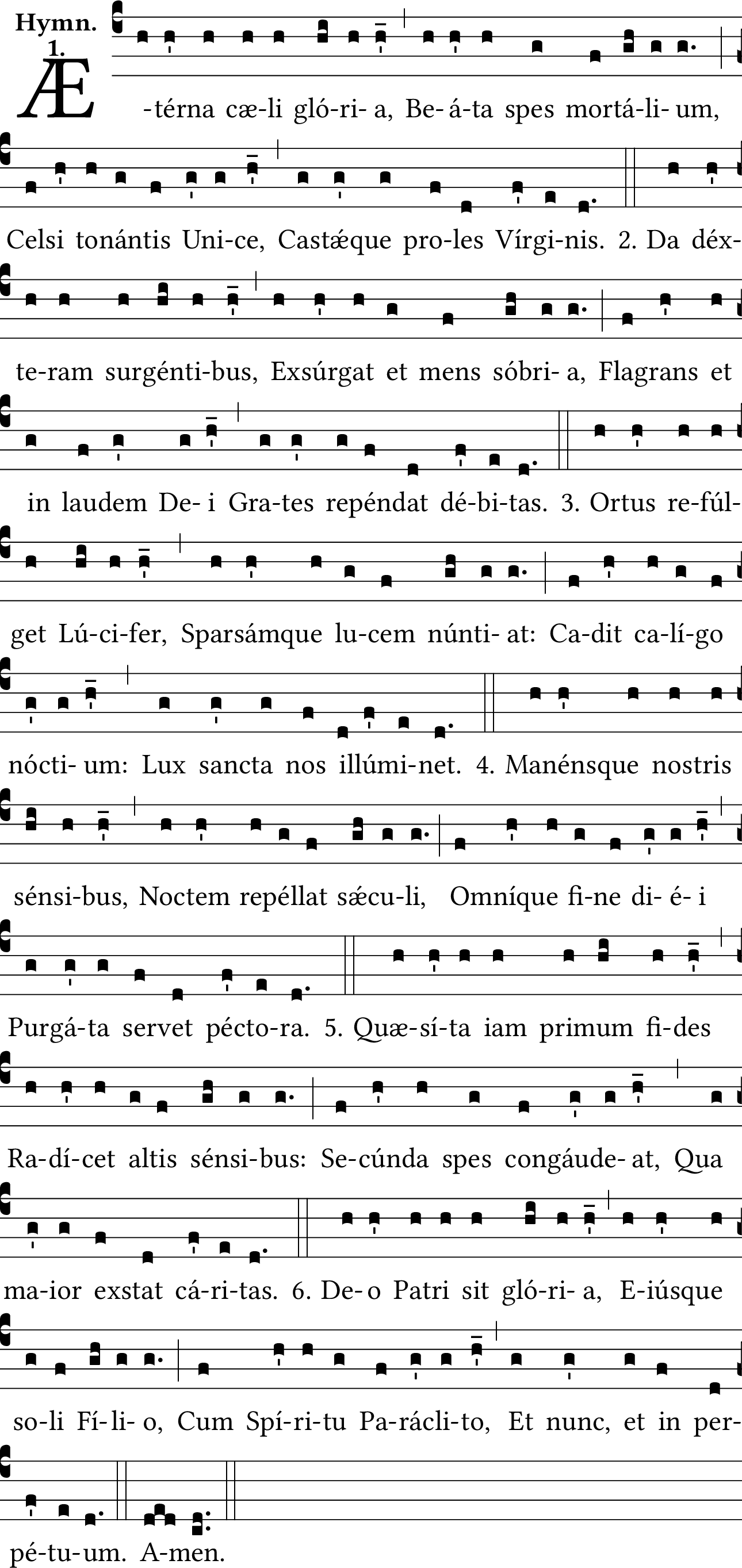 Hymn.
1.

Æ-térna cæ-li gló-ri- a, Be- á-ta spes mortá-li- um,

Celsi tonántis Uni-ce, Castǽque pro-les Vírgi-nis. 2. Da déx-

te-ram surgénti-bus, Exsúrgat et mens sóbri- a, Flagrans et

in laudem De- i Gra-tes repéndat dé-bi-tas. 3. Ortus re-fúl-

get Lú-ci-fer, Sparsámque lu-cem núnti- at: Ca-dit ca-lí-go

nócti- um: Lux sancta nos illúmi-net. 4. Manénsque nostris

sénsi-bus, Noctem repéllat sǽcu-li, Omníque fi-ne di- é- i

Purgá-ta servet pécto-ra. 5. Quæ-sí-ta iam primum fi-des

Ra-dí-cet altis sénsi-bus: Se-cúnda spes congáude- at, Qua

ma-ior exstat cá-ri-tas. 6. De- o Patri sit gló-ri- a, E-iúsque

so-li Fí-li- o, Cum Spí-ri-tu Pa-rácli-to, Et nunc, et in per-

pé-tu-um. A-men.